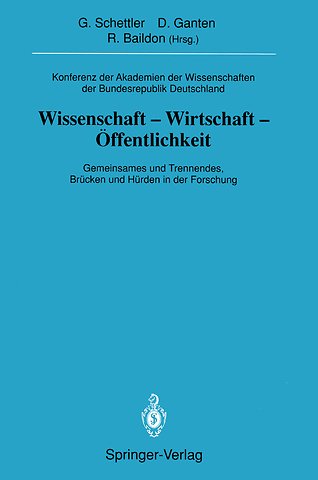 G. Schettler D. Ganten
R. Baildon (Hrsg.)

Konferenz der Akademien der Wissenschaften der Bundesrepublik Deutschland

Wissenschaft – Wirtschaft – Öffentlichkeit

Gemeinsames und Trennendes, Brücken und Hürden in der Forschung

Springer-Verlag